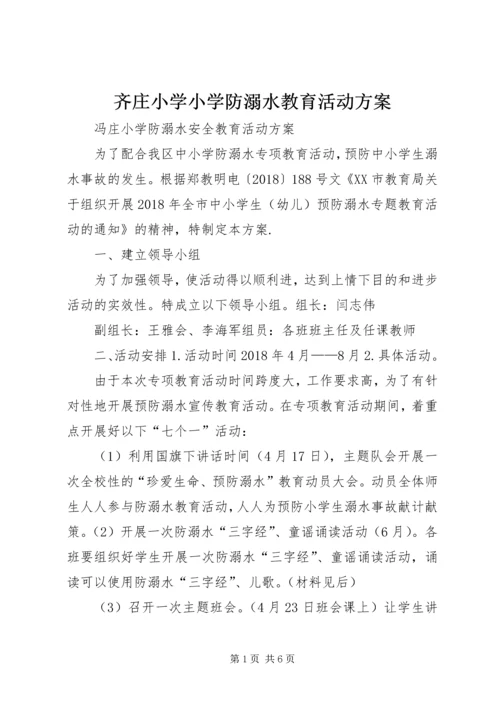 齐庄小学小学防溺水教育活动方案

冯庄小学防溺水安全教育活动方案

为了配合我区中小学防溺水专项教育活动，预防中小学生溺水事故的发生。根据郑教明电〔2018〕188号文《XX市教育局关于组织开展2018年全市中小学生（幼儿）预防溺水专题教育活动的通知》的精神，特制定本方案.

一、建立领导小组

为了加强领导，使活动得以顺利进，达到上情下目的和进步活动的实效性。特成立以下领导小组。组长：闫志伟

副组长：王雅会、李海军组员：各班班主任及任课教师

二、活动安排1.活动时间2018年4月——8月2.具体活动。

由于本次专项教育活动时间跨度大，工作要求高，为了有针对性地开展预防溺水宣传教育活动。在专项教育活动期间，着重点开展好以下“七个一”活动：

（1）利用国旗下讲话时间（4月17日），主题队会开展一次全校性的“珍爱生命、预防溺水”教育动员大会。动员全体师生人人参与防溺水教育活动，人人为预防小学生溺水事故献计献策。（2）开展一次防溺水“三字经”、童谣诵读活动（6月）。各班要组织好学生开展一次防溺水“三字经”、童谣诵读活动，诵读可以使用防溺水“三字经”、儿歌。（材料见后）

（3）召开一次主题班会。（4月23日班会课上）让学生讲

第1页 共6页